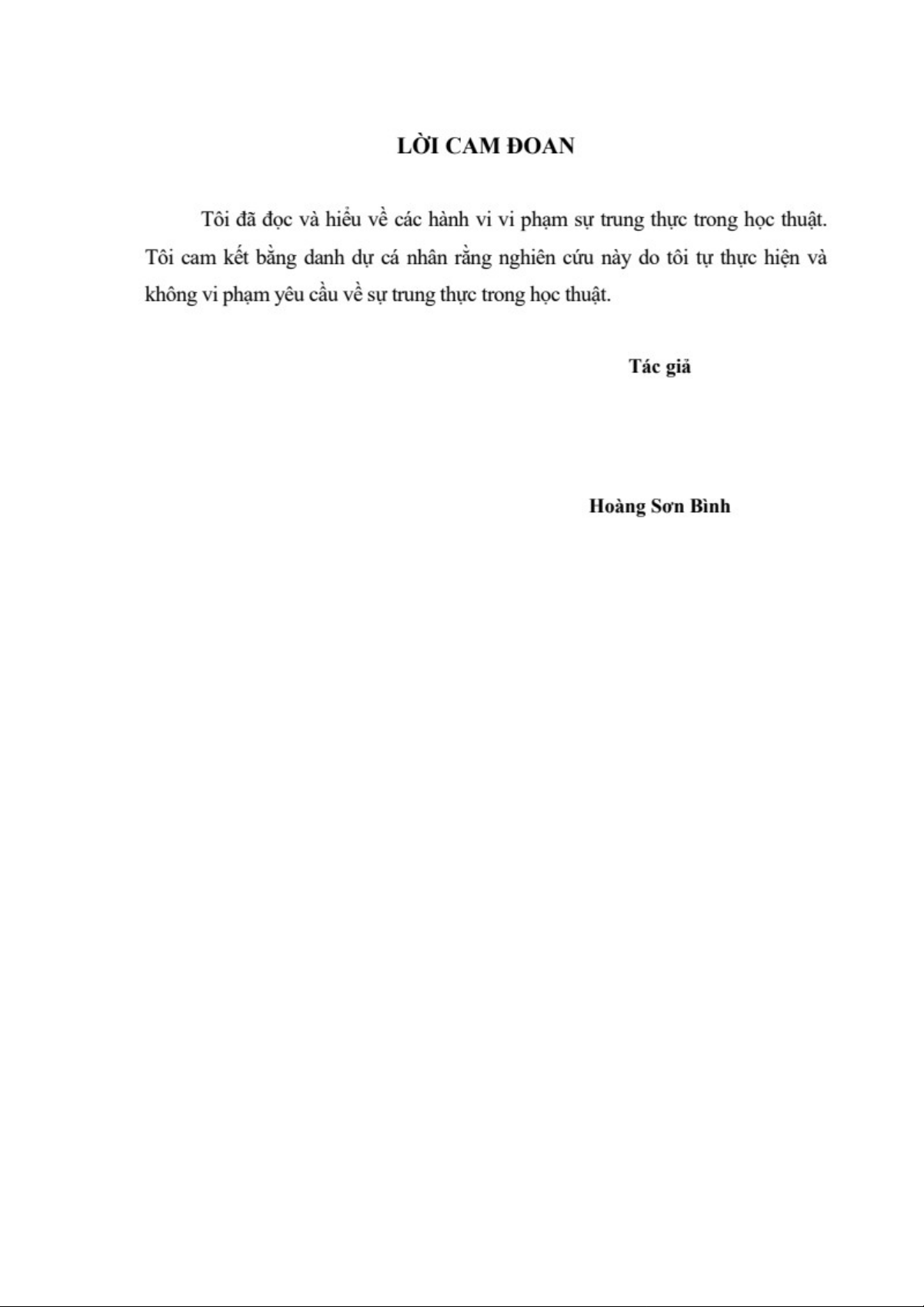 LỜI CAM ĐOAN

Tôi đã đọc và hiểu về các hành vi vi phạm sự trung thực trong học thuật. Tôi cam kết bằng danh dự cá nhân rằng nghiên cứu này do tôi tự thực hiện và không vi phạm yêu cầu về sự trung thực trong học thuật.

Tác giả

Hoàng Sơn Bình